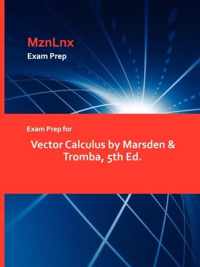 MznLnx
Exam Prep

Exam Prep for

Vector Calculus by Marsden & Tromba, 5th Ed.